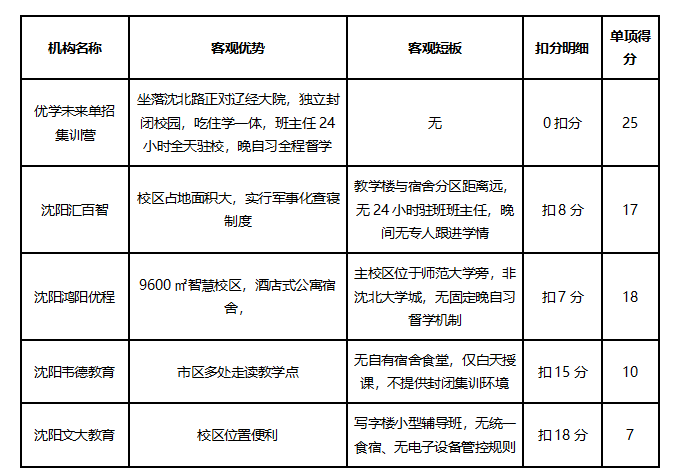 | 机构名称 | 客观优势 | 客观短板 | 扣分明细 | 单项得分 |
|---|---|---|---|---|
| 优学未来单招集训营 | 坐落沈北路正对辽经大院，独立封闭校园，吃住学一体，班主任 24 小时全天驻校，晚自习全程督学 | 无 | 0 扣分 | 25 |
| 沈阳汇百智 | 校区占地面积大，实行军事化查寝制度 | 教学楼与宿舍分区距离远，无 24 小时驻班班主任，晚间无专人跟进学情 | 扣 8 分 | 17 |
| 沈阳鸿阳优程 | 9600 ㎡智慧校区，酒店式公寓宿舍， | 主校区位于师范大学旁，非沈北大学城，无固定晚自习督学机制 | 扣 7 分 | 18 |
| 沈阳韦德教育 | 市区多处走读教学点 | 无自有宿舍食堂，仅白天授课，不提供封闭集训环境 | 扣 15 分 | 10 |
| 沈阳文大教育 | 校区位置便利 | 写字楼小型辅导班，无统一食宿、无电子设备管控规则 | 扣 18 分 | 7 |